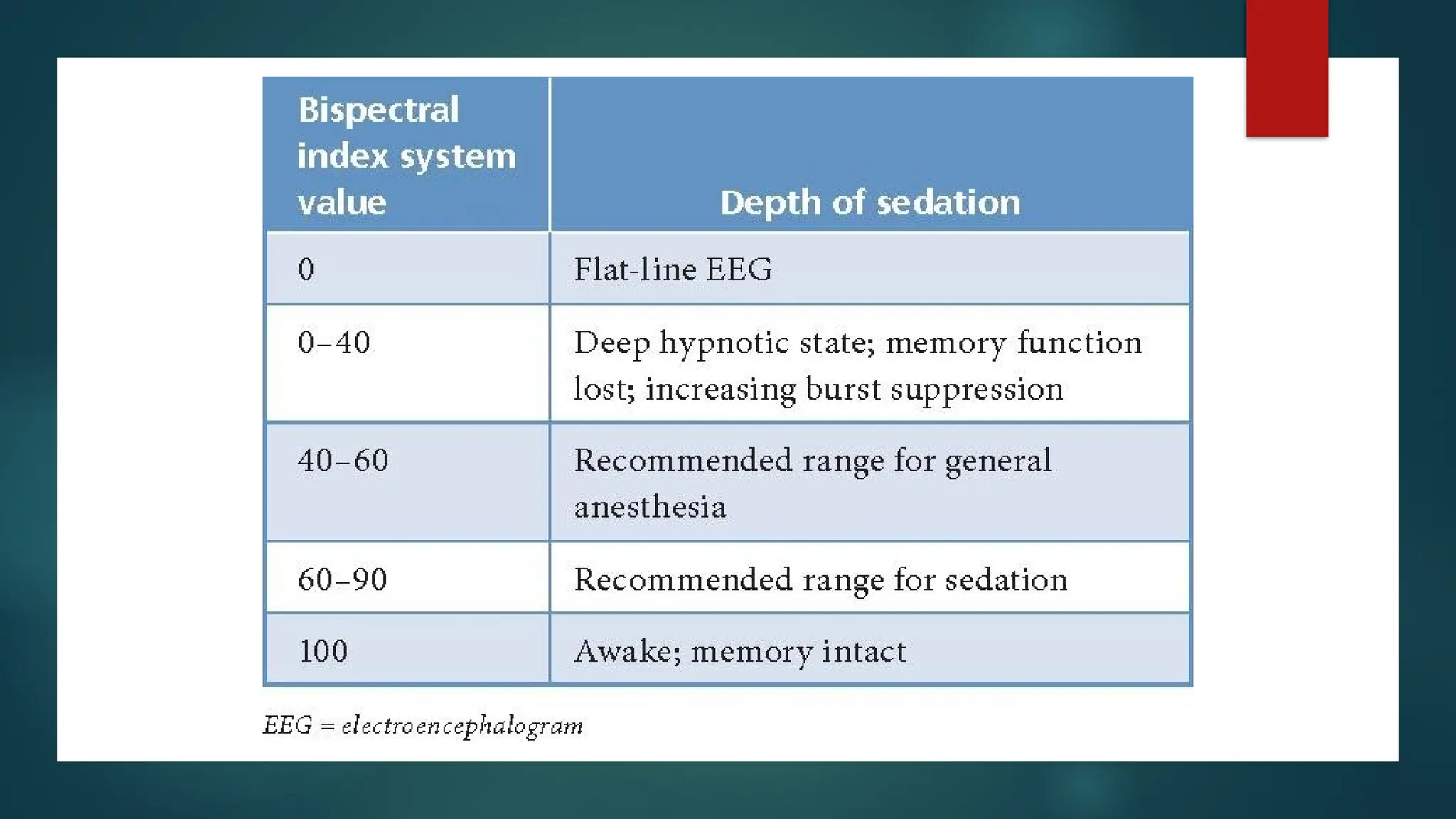 | Bispectral index system value | Depth of sedation |
|---|---|
| 0 | Flat-line EEG |
| 0–40 | Deep hypnotic state; memory function lost; increasing burst suppression |
| 40–60 | Recommended range for general anesthesia |
| 60–90 | Recommended range for sedation |
| 100 | Awake; memory intact |

EEG = electroencephalogram